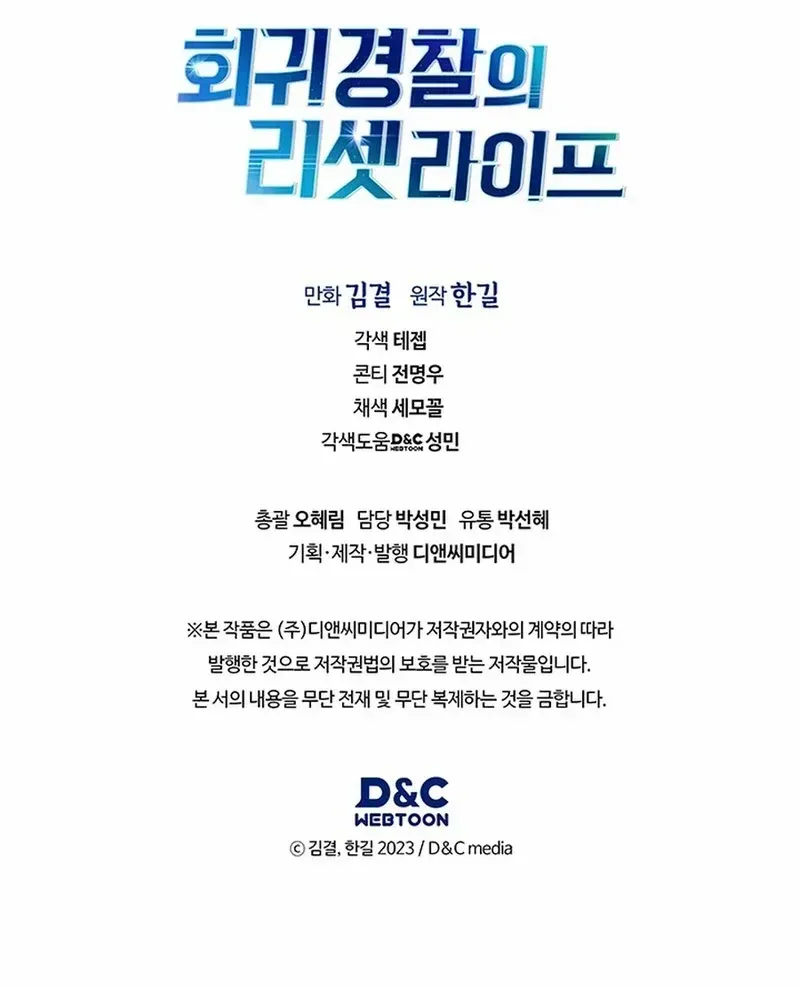 회귀경찰의
리셋라이프

만화 김결 원작 한길

각색 테젭

콘티 전명우

채색 세모꼴

각색도움 D&C WEBTOON 성민

총괄 오혜림 담당 박성민 유통 박선혜

기획·제작·발행 디앤씨미디어

※본 작품은 (주)디앤씨미디어가 저작권자와의 계약의 따라 발행한 것으로 저작권법의 보호를 받는 저작물입니다. 본 서의 내용을 무단 전재 및 무단 복제하는 것을 금합니다.

D&C
WEBTOON

© 김결, 한길 2023 / D&C media